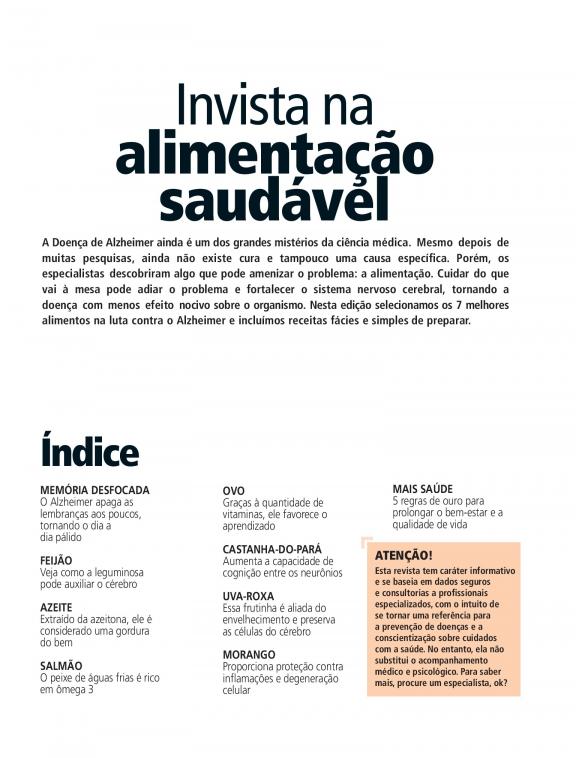 Invista na
alimentação
saudável

A Doença de Alzheimer ainda é um dos grandes mistérios da ciência médica. Mesmo depois de muitas pesquisas, ainda não existe cura e tampouco uma causa específica. Porém, os especialistas descobriram algo que pode amenizar o problema: a alimentação. Cuidar do que vai à mesa pode adiar o problema e fortalecer o sistema nervoso cerebral, tornando a doença com menos efeito nocivo sobre o organismo. Nesta edição selecionamos os 7 melhores alimentos na luta contra o Alzheimer e incluímos receitas fácies e simples de preparar.

Índice

MEMÓRIA DESFOCADA
O Alzheimer apaga as lembranças aos poucos, tornando o dia a dia pálido

FEIJÃO
Veja como a leguminosa pode auxiliar o cérebro

AZEITE
Extraído da azeitona, ele é considerado uma gordura do bem

SALMÃO
O peixe de águas frias é rico em ômega 3

OVO
Graças à quantidade de vitaminas, ele favorece o aprendizado

CASTANHA-DO-PARÁ
Aumenta a capacidade de cognição entre os neurônios

UVA-ROXA
Essa frutinha é aliada do envelhecimento e preserva as células do cérebro

MORANGO
Proporciona proteção contra inflamações e degeneração celular

MAIS SAÚDE
5 regras de ouro para prolongar o bem-estar e a qualidade de vida

ATENÇÃO!
Esta revista tem caráter informativo e se baseia em dados seguros e consultorias a profissionais especializados, com o intuito de se tornar uma referência para a prevenção de doenças e a conscientização sobre cuidados com a saúde. No entanto, ela não substitui o acompanhamento médico e psicológico. Para saber mais, procure um especialista, ok?